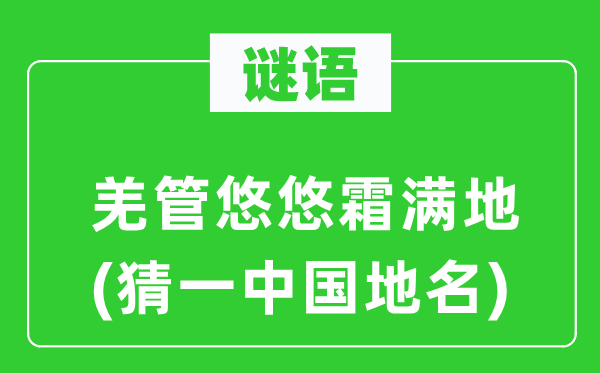 谜语

羌管悠悠霜满地
(猜一中国地名)